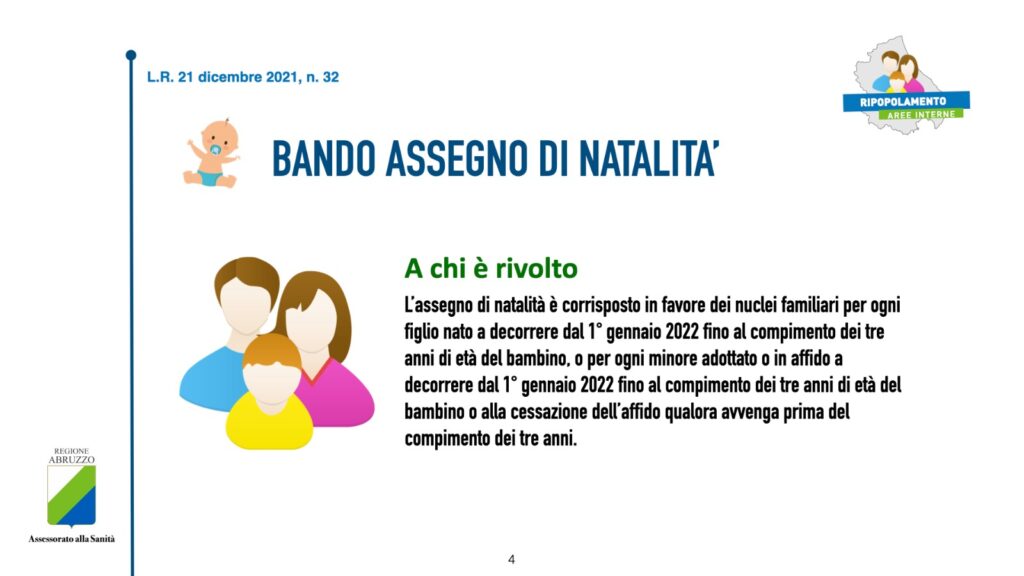 L.R. 21 dicembre 2021, n. 32

RIPOPOLAMENTO
AREE INTERNE

BANDO ASSEGNO DI NATALITA'

A chi è rivolto

L'assegno di natalità è corrisposto in favore dei nuclei familiari per ogni figlio nato a decorrere dal 1° gennaio 2022 fino al compimento dei tre anni di età del bambino, o per ogni minore adottato o in affido a decorrere dal 1° gennaio 2022 fino al compimento dei tre anni di età del bambino o alla cessazione dell'affido qualora avvenga prima del compimento dei tre anni.

REGIONE
ABRUZZO

Assessorato alla Sanità

4